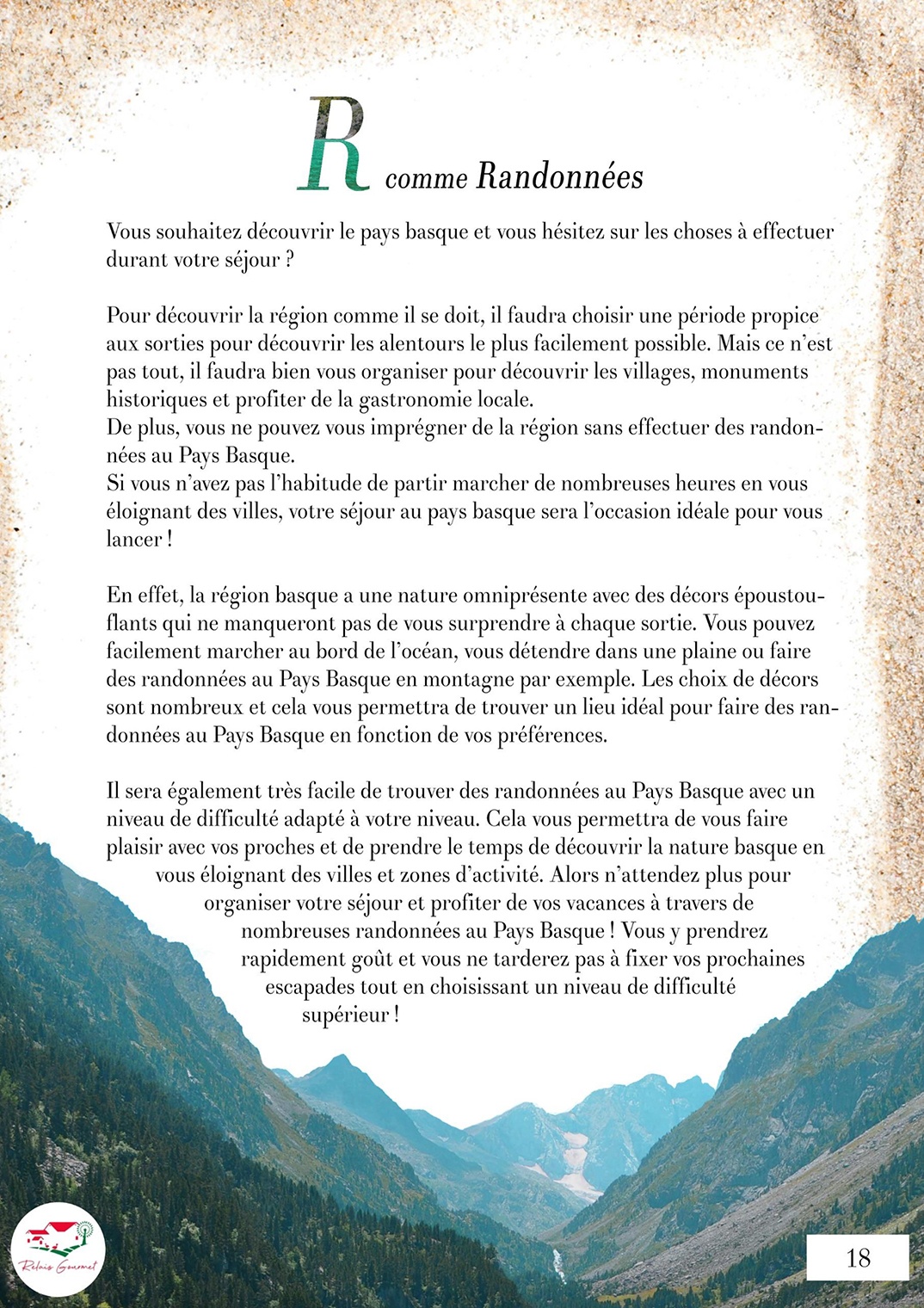 R comme Randonnées

Vous souhaitez découvrir le pays basque et vous hésitez sur les choses à effectuer durant votre séjour ?

Pour découvrir la région comme il se doit, il faudra choisir une période propice aux sorties pour découvrir les alentours le plus facilement possible. Mais ce n'est pas tout, il faudra bien vous organiser pour découvrir les villages, monuments historiques et profiter de la gastronomie locale.
De plus, vous ne pouvez vous imprégner de la région sans effectuer des randonnées au Pays Basque.
Si vous n'avez pas l'habitude de partir marcher de nombreuses heures en vous éloignant des villes, votre séjour au pays basque sera l'occasion idéale pour vous lancer !

En effet, la région basque a une nature omniprésente avec des décors époustouflants qui ne manqueront pas de vous surprendre à chaque sortie. Vous pouvez facilement marcher au bord de l'océan, vous détendre dans une plaine ou faire des randonnées au Pays Basque en montagne par exemple. Les choix de décors sont nombreux et cela vous permettra de trouver un lieu idéal pour faire des randonnées au Pays Basque en fonction de vos préférences.

Il sera également très facile de trouver des randonnées au Pays Basque avec un niveau de difficulté adapté à votre niveau. Cela vous permettra de vous faire plaisir avec vos proches et de prendre le temps de découvrir la nature basque en vous éloignant des villes et zones d'activité. Alors n'attendez plus pour organiser votre séjour et profiter de vos vacances à travers de nombreuses randonnées au Pays Basque ! Vous y prendrez rapidement goût et vous ne tarderez pas à fixer vos prochaines escapades tout en choisissant un niveau de difficulté supérieur !

Relais Gourmet

18